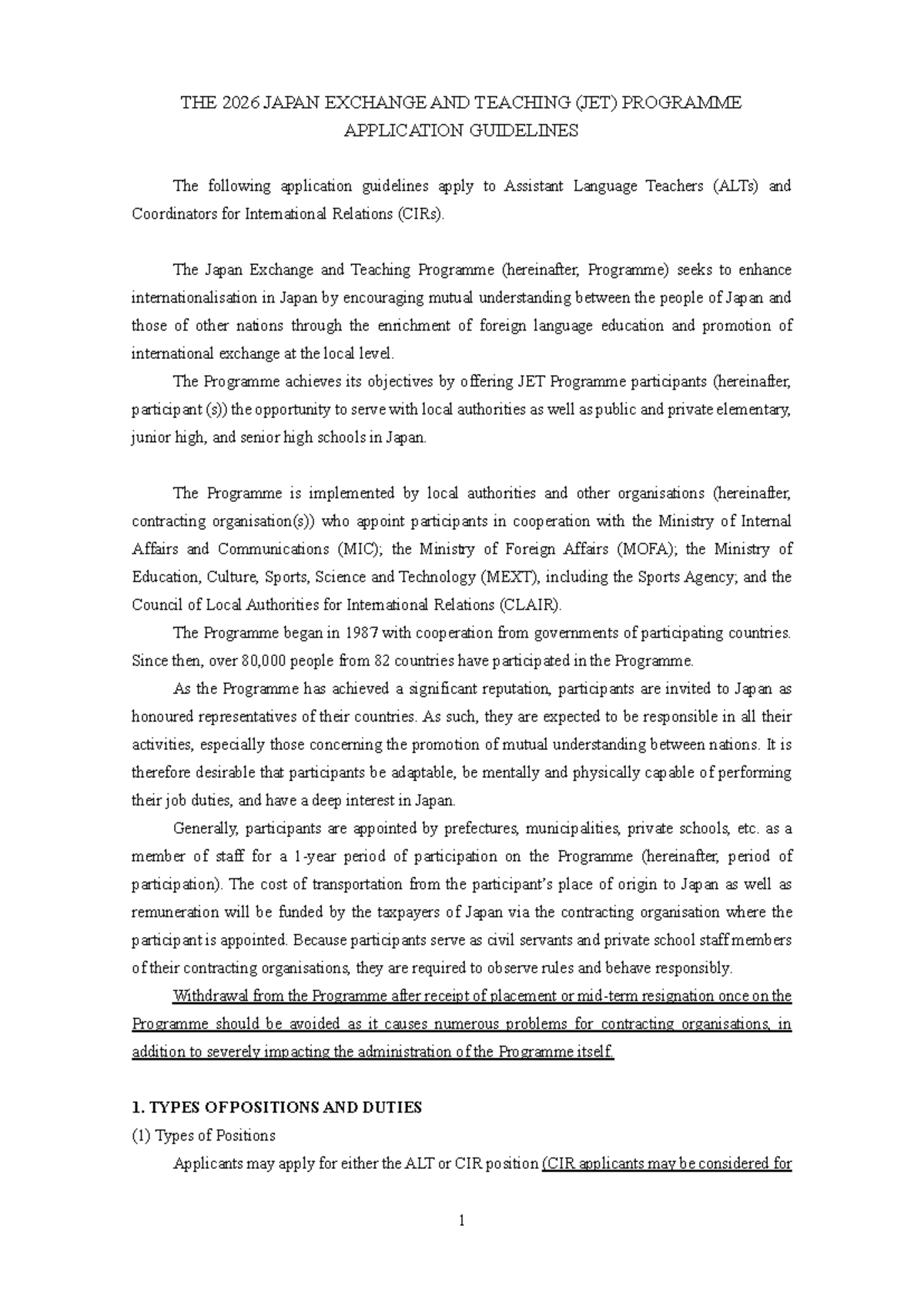 THE 2026 JAPAN EXCHANGE AND TEACHING (JET) PROGRAMME
APPLICATION GUIDELINES

The following application guidelines apply to Assistant Language Teachers (ALTs) and Coordinators for International Relations (CIRs).

The Japan Exchange and Teaching Programme (hereinafter, Programme) seeks to enhance internationalisation in Japan by encouraging mutual understanding between the people of Japan and those of other nations through the enrichment of foreign language education and promotion of international exchange at the local level.

The Programme achieves its objectives by offering JET Programme participants (hereinafter, participant (s)) the opportunity to serve with local authorities as well as public and private elementary, junior high, and senior high schools in Japan.

The Programme is implemented by local authorities and other organisations (hereinafter, contracting organisation(s)) who appoint participants in cooperation with the Ministry of Internal Affairs and Communications (MIC); the Ministry of Foreign Affairs (MOFA); the Ministry of Education, Culture, Sports, Science and Technology (MEXT), including the Sports Agency; and the Council of Local Authorities for International Relations (CLAIR).

The Programme began in 1987 with cooperation from governments of participating countries. Since then, over 80,000 people from 82 countries have participated in the Programme.

As the Programme has achieved a significant reputation, participants are invited to Japan as honoured representatives of their countries. As such, they are expected to be responsible in all their activities, especially those concerning the promotion of mutual understanding between nations. It is therefore desirable that participants be adaptable, be mentally and physically capable of performing their job duties, and have a deep interest in Japan.

Generally, participants are appointed by prefectures, municipalities, private schools, etc. as a member of staff for a 1-year period of participation on the Programme (hereinafter, period of participation). The cost of transportation from the participant's place of origin to Japan as well as remuneration will be funded by the taxpayers of Japan via the contracting organisation where the participant is appointed. Because participants serve as civil servants and private school staff members of their contracting organisations, they are required to observe rules and behave responsibly.

Withdrawal from the Programme after receipt of placement or mid-term resignation once on the Programme should be avoided as it causes numerous problems for contracting organisations, in addition to severely impacting the administration of the Programme itself.

1. TYPES OF POSITIONS AND DUTIES

(1) Types of Positions

Applicants may apply for either the ALT or CIR position (CIR applicants may be considered for

1